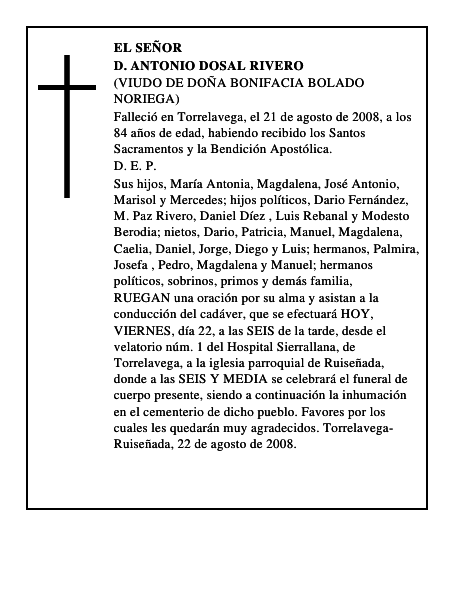 EL SEÑOR
D. ANTONIO DOSAL RIVERO
(VIUDO DE DOÑA BONIFACIA BOLADO NORIEGA)
Falleció en Torrelavega, el 21 de agosto de 2008, a los 84 años de edad, habiendo recibido los Santos Sacramentos y la Bendición Apostólica.
D. E. P.
Sus hijos, María Antonia, Magdalena, José Antonio, Marisol y Mercedes; hijos políticos, Dario Fernández, M. Paz Rivero, Daniel Díez , Luis Rebanal y Modesto Berodia; nietos, Dario, Patricia, Manuel, Magdalena, Caelia, Daniel, Jorge, Diego y Luis; hermanos, Palmira, Josefa , Pedro, Magdalena y Manuel; hermanos políticos, sobrinos, primos y demás familia, RUEGAN una oración por su alma y asistan a la conducción del cadáver, que se efectuará HOY, VIERNES, día 22, a las SEIS de la tarde, desde el velatorio núm. 1 del Hospital Sierrallana, de Torrelavega, a la iglesia parroquial de Ruiseñada, donde a las SEIS Y MEDIA se celebrará el funeral de cuerpo presente, siendo a continuación la inhumación en el cementerio de dicho pueblo. Favores por los cuales les quedarán muy agradecidos. Torrelavega-Ruiseñada, 22 de agosto de 2008.